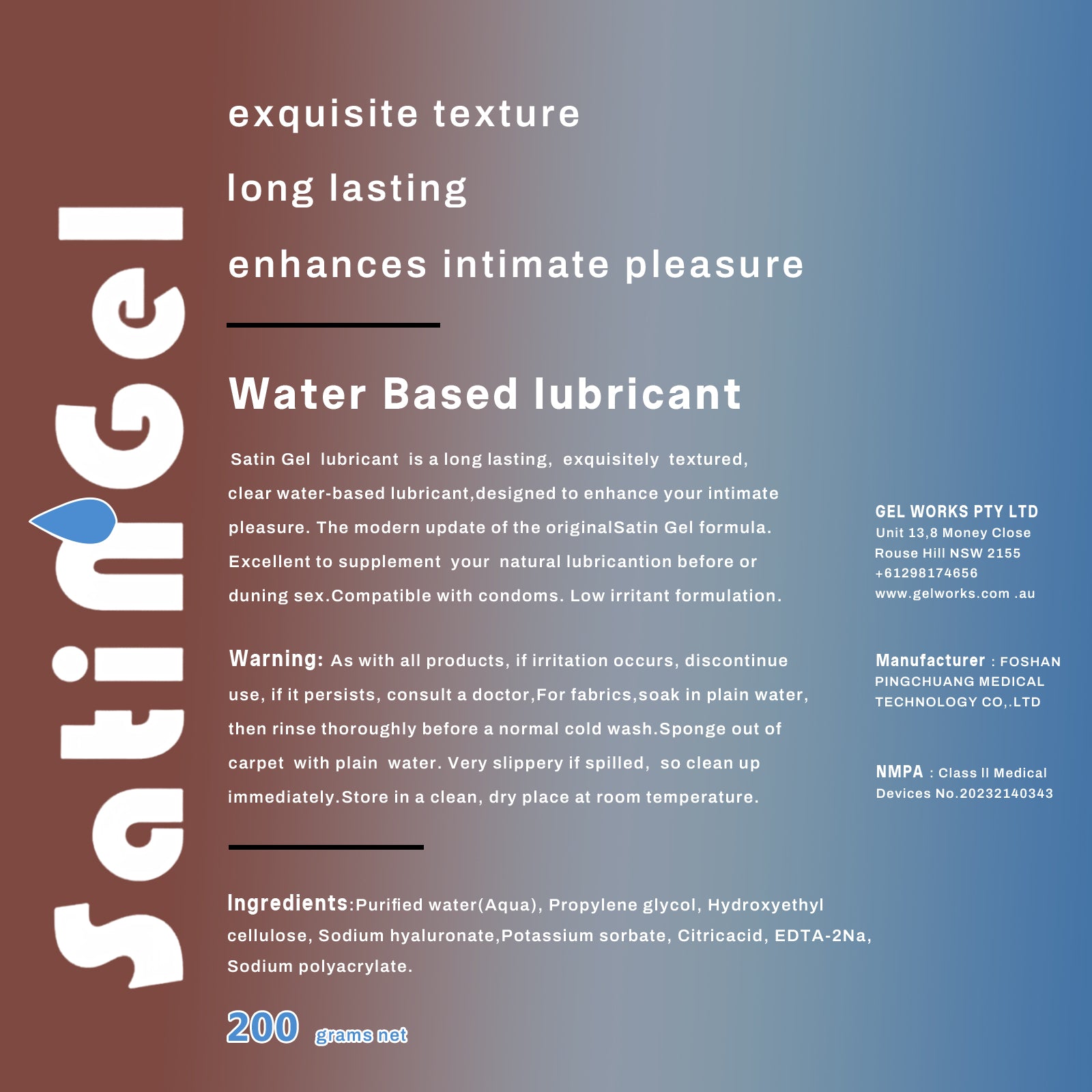 SatinGel

exquisite texture

long lasting

enhances intimate pleasure

Water Based lubricant

Satin Gel lubricant is a long lasting, exquisitely textured, clear water-based lubricant,designed to enhance your intimate pleasure. The modern update of the originalSatin Gel formula. Excellent to supplement your natural lubricantion before or duning sex.Compatible with condoms. Low irritant formulation.

Warning: As with all products, if irritation occurs, discontinue use, if it persists, consult a doctor,For fabrics,soak in plain water, then rinse thoroughly before a normal cold wash.Sponge out of carpet with plain water. Very slippery if spilled, so clean up immediately.Store in a clean, dry place at room temperature.

Ingredients:Purified water(Aqua), Propylene glycol, Hydroxyethyl cellulose, Sodium hyaluronate,Potassium sorbate, Citricacid, EDTA-2Na, Sodium polyacrylate.

200 grams net

GEL WORKS PTY LTD
Unit 13,8 Money Close
Rouse Hill NSW 2155
+61298174656
www.gelworks.com .au

Manufacturer : FOSHAN PINGCHUANG MEDICAL TECHNOLOGY CO,.LTD

NMPA : Class II Medical Devices No.20232140343